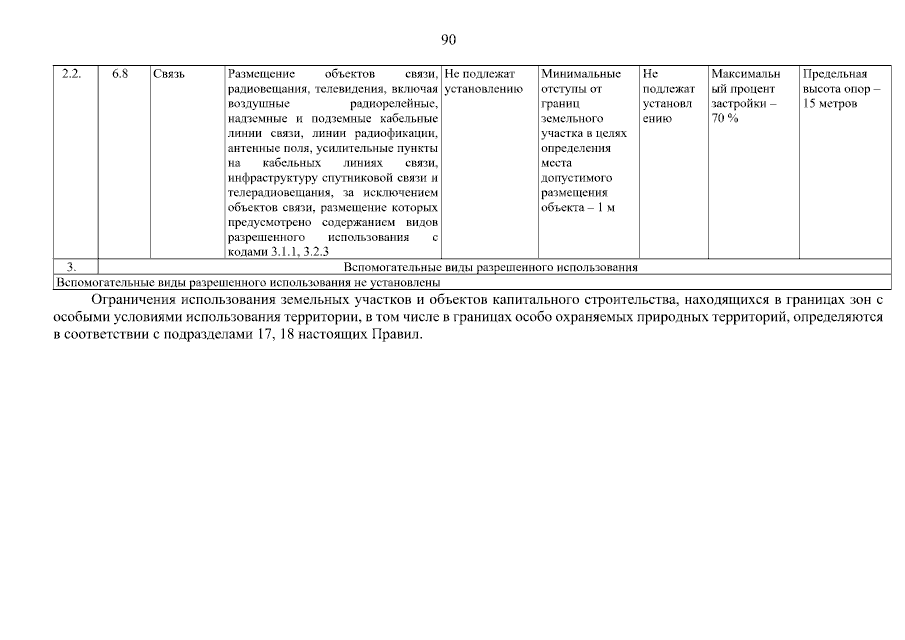 90

| 2.2. | 6.8 | Связь | Размещение объектов связи, радиовещания, телевидения, включая воздушные радиорелейные, надземные и подземные кабельные линии связи, линии радиофикации, антенные поля, усилительные пункты на кабельных линиях связи, инфраструктуру спутниковой связи и телерадиовещания, за исключением объектов связи, размещение которых предусмотрено содержанием видов разрешенного использования с кодами 3.1.1, 3.2.3 | Не подлежат установлению | Минимальные отступы от границ земельного участка в целях определения места допустимого размещения объекта – 1 м | Не подлежат установлению | Максимальный процент застройки – 70 % | Предельная высота опор – 15 метров |
|---|---|---|---|---|---|---|---|---|
| 3. | Вспомогательные виды разрешенного использования | | | | | | | |
| Вспомогательные виды разрешенного использования не установлены | | | | | | | | |

Ограничения использования земельных участков и объектов капитального строительства, находящихся в границах зон с особыми условиями использования территории, в том числе в границах особо охраняемых природных территорий, определяются в соответствии с подразделами 17, 18 настоящих Правил.